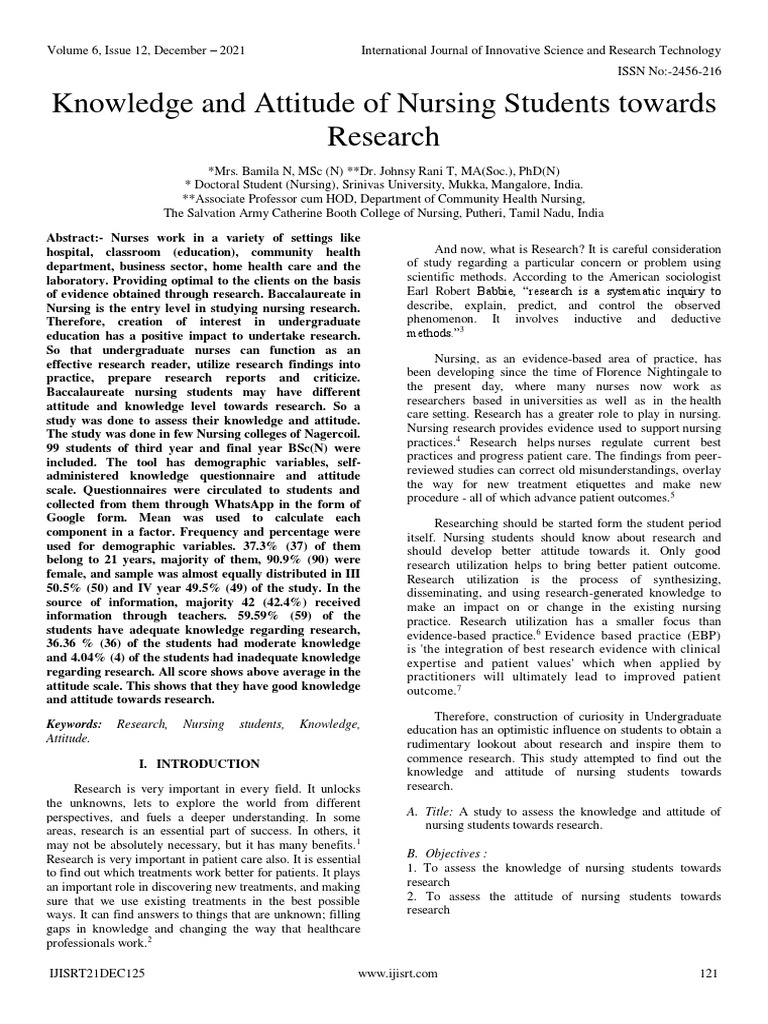 Volume 6, Issue 12, December – 2021

International Journal of Innovative Science and Research Technology

ISSN No:-2456-216

Knowledge and Attitude of Nursing Students towards Research

*Mrs. Bamila N, MSc (N) **Dr. Johnsy Rani T, MA(Soc.), PhD(N)
* Doctoral Student (Nursing), Srinivas University, Mukka, Mangalore, India.
**Associate Professor cum HOD, Department of Community Health Nursing,
The Salvation Army Catherine Booth College of Nursing, Putheri, Tamil Nadu, India

Abstract:- Nurses work in a variety of settings like hospital, classroom (education), community health department, business sector, home health care and the laboratory. Providing optimal to the clients on the basis of evidence obtained through research. Baccalaureate in Nursing is the entry level in studying nursing research. Therefore, creation of interest in undergraduate education has a positive impact to undertake research. So that undergraduate nurses can function as an effective research reader, utilize research findings into practice, prepare research reports and criticize. Baccalaureate nursing students may have different attitude and knowledge level towards research. So a study was done to assess their knowledge and attitude. The study was done in few Nursing colleges of Nagercoil. 99 students of third year and final year BSc(N) were included. The tool has demographic variables, self-administered knowledge questionnaire and attitude scale. Questionnaires were circulated to students and collected from them through WhatsApp in the form of Google form. Mean was used to calculate each component in a factor. Frequency and percentage were used for demographic variables. 37.3% (37) of them belong to 21 years, majority of them, 90.9% (90) were female, and sample was almost equally distributed in III 50.5% (50) and IV year 49.5% (49) of the study. In the source of information, majority 42 (42.4%) received information through teachers. 59.59% (59) of the students have adequate knowledge regarding research, 36.36 % (36) of the students had moderate knowledge and 4.04% (4) of the students had inadequate knowledge regarding research. All score shows above average in the attitude scale. This shows that they have good knowledge and attitude towards research.

Keywords: Research, Nursing students, Knowledge, Attitude.

I. INTRODUCTION

Research is very important in every field. It unlocks the unknowns, lets to explore the world from different perspectives, and fuels a deeper understanding. In some areas, research is an essential part of success. In others, it may not be absolutely necessary, but it has many benefits.$^1$ Research is very important in patient care also. It is essential to find out which treatments work better for patients. It plays an important role in discovering new treatments, and making sure that we use existing treatments in the best possible ways. It can find answers to things that are unknown; filling gaps in knowledge and changing the way that healthcare professionals work.$^2$

And now, what is Research? It is careful consideration of study regarding a particular concern or problem using scientific methods. According to the American sociologist Earl Robert Babbie, "research is a systematic inquiry to describe, explain, predict, and control the observed phenomenon. It involves inductive and deductive methods."$^3$

Nursing, as an evidence-based area of practice, has been developing since the time of Florence Nightingale to the present day, where many nurses now work as researchers based in universities as well as in the health care setting. Research has a greater role to play in nursing. Nursing research provides evidence used to support nursing practices.$^4$ Research helps nurses regulate current best practices and progress patient care. The findings from peer-reviewed studies can correct old misunderstandings, overlay the way for new treatment etiquettes and make new procedure - all of which advance patient outcomes.$^5$

Researching should be started form the student period itself. Nursing students should know about research and should develop better attitude towards it. Only good research utilization helps to bring better patient outcome. Research utilization is the process of synthesizing, disseminating, and using research-generated knowledge to make an impact on or change in the existing nursing practice. Research utilization has a smaller focus than evidence-based practice.$^6$ Evidence based practice (EBP) is 'the integration of best research evidence with clinical expertise and patient values' which when applied by practitioners will ultimately lead to improved patient outcome.$^7$

Therefore, construction of curiosity in Undergraduate education has an optimistic influence on students to obtain a rudimentary lookout about research and inspire them to commence research. This study attempted to find out the knowledge and attitude of nursing students towards research.

A. Title: A study to assess the knowledge and attitude of nursing students towards research.

B. Objectives :
1. To assess the knowledge of nursing students towards research
2. To assess the attitude of nursing students towards research

IJISRT21DEC125

www.ijisrt.com

121